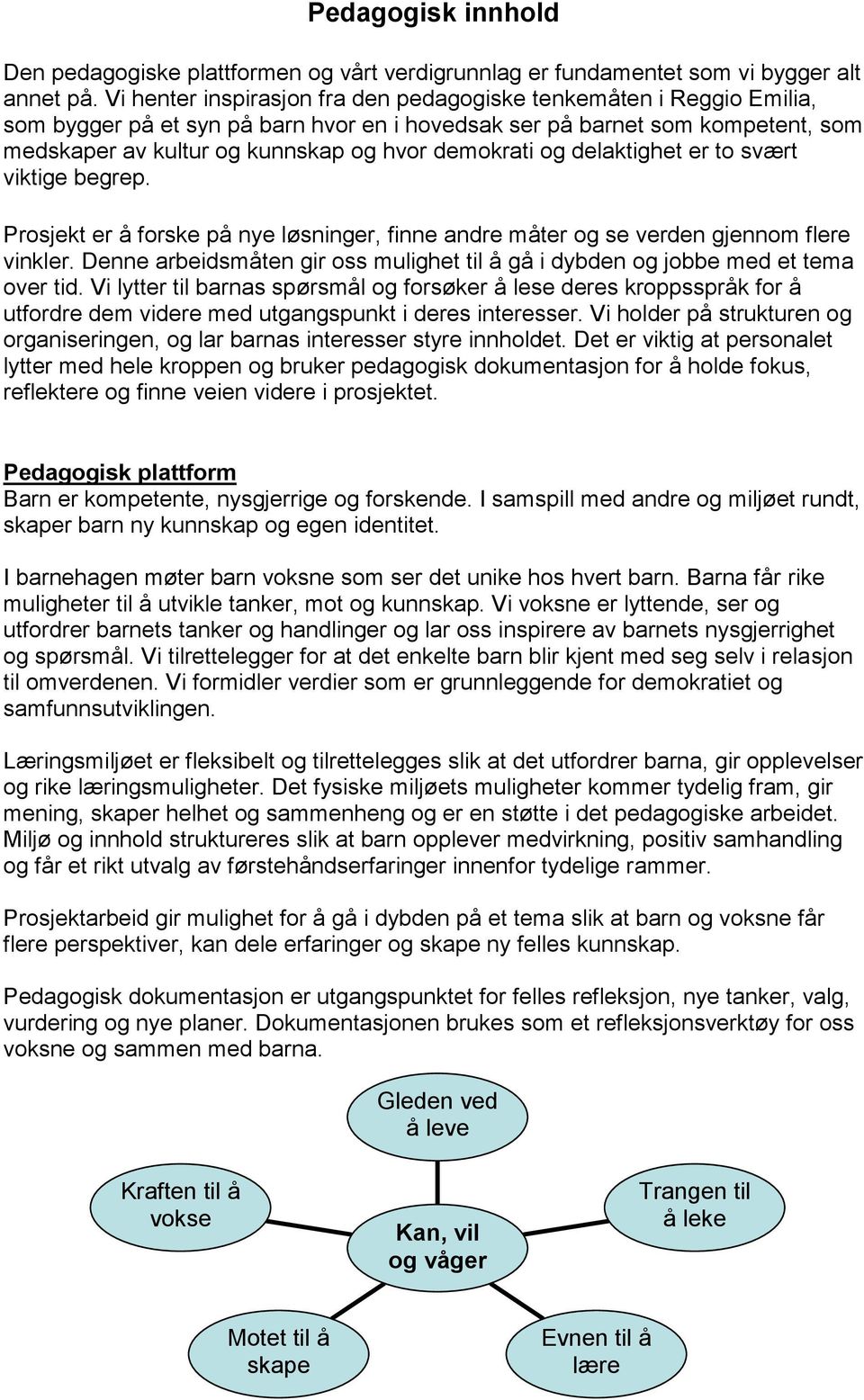 Pedagogisk innhold

Den pedagogiske plattformen og vårt verdigrunnlag er fundamentet som vi bygger alt annet på. Vi henter inspirasjon fra den pedagogiske tenkemåten i Reggio Emilia, som bygger på et syn på barn hvor en i hovedsak ser på barnet som kompetent, som medskaper av kultur og kunnskap og hvor demokrati og delaktighet er to svært viktige begrep.

Prosjekt er å forske på nye løsninger, finne andre måter og se verden gjennom flere vinkler. Denne arbeidsmåten gir oss mulighet til å gå i dybden og jobbe med et tema over tid. Vi lytter til barnas spørsmål og forsøker å lese deres kroppsspråk for å utfordre dem videre med utgangspunkt i deres interesser. Vi holder på strukturen og organiseringen, og lar barnas interesser styre innholdet. Det er viktig at personalet lytter med hele kroppen og bruker pedagogisk dokumentasjon for å holde fokus, reflektere og finne veien videre i prosjektet.

Pedagogisk plattform
Barn er kompetente, nysgjerrige og forskende. I samspill med andre og miljøet rundt, skaper barn ny kunnskap og egen identitet.

I barnehagen møter barn voksne som ser det unike hos hvert barn. Barna får rike muligheter til å utvikle tanker, mot og kunnskap. Vi voksne er lyttende, ser og utfordrer barnets tanker og handlinger og lar oss inspirere av barnets nysgjerrighet og spørsmål. Vi tilrettelegger for at det enkelte barn blir kjent med seg selv i relasjon til omverdenen. Vi formidler verdier som er grunnleggende for demokratiet og samfunnsutviklingen.

Læringsmiljøet er fleksibelt og tilrettelegges slik at det utfordrer barna, gir opplevelser og rike læringsmuligheter. Det fysiske miljøets muligheter kommer tydelig fram, gir mening, skaper helhet og sammenheng og er en støtte i det pedagogiske arbeidet. Miljø og innhold struktureres slik at barn opplever medvirkning, positiv samhandling og får et rikt utvalg av førstehåndserfaringer innenfor tydelige rammer.

Prosjektarbeid gir mulighet for å gå i dybden på et tema slik at barn og voksne får flere perspektiver, kan dele erfaringer og skape ny felles kunnskap.

Pedagogisk dokumentasjon er utgangspunktet for felles refleksjon, nye tanker, valg, vurdering og nye planer. Dokumentasjonen brukes som et refleksjonsverktøy for oss voksne og sammen med barna.

Gleden ved å leve

Kraften til å vokse

Kan, vil og våger

Trangen til å leke

Motet til å skape

Evnen til å lære